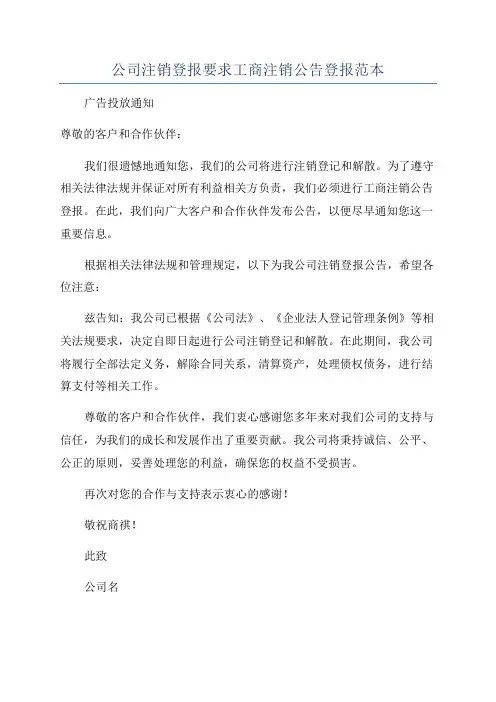 公司注销登报要求工商注销公告登报范本

广告投放通知

尊敬的客户和合作伙伴：

我们很遗憾地通知您，我们的公司将进行注销登记和解散。为了遵守相关法律法规并保证对所有利益相关方负责，我们必须进行工商注销公告登报。在此，我们向广大客户和合作伙伴发布公告，以便尽早通知您这一重要信息。

根据相关法律法规和管理规定，以下为我公司注销登报公告，希望各位注意：

兹告知：我公司已根据《公司法》、《企业法人登记管理条例》等相关法规要求，决定自即日起进行公司注销登记和解散。在此期间，我公司将履行全部法定义务，解除合同关系，清算资产，处理债权债务，进行结算支付等相关工作。

尊敬的客户和合作伙伴，我们衷心感谢您多年来对我们公司的支持与信任，为我们的成长和发展作出了重要贡献。我公司将秉持诚信、公平、公正的原则，妥善处理您的利益，确保您的权益不受损害。

再次对您的合作与支持表示衷心的感谢！

敬祝商祺！

此致

公司名